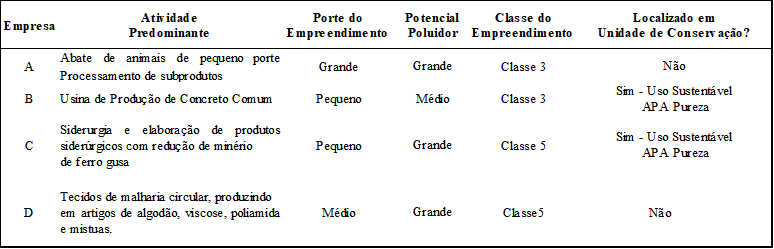 | Empresa | Atividade Predominante | Porte do Empreendimento | Potencial Poluidor | Classe do Empreendimento | Localizado em Unidade de Conservação? |
|---|---|---|---|---|---|
| A | Abate de animais de pequeno porte Processamento de subprodutos | Grande | Grande | Classe 3 | Não |
| B | Usina de Produção de Concreto Comum | Pequeno | Médio | Classe 3 | Sim - Uso Sustentável APA Pureza |
| C | Siderurgia e elaboração de produtos siderúrgicos com redução de minério de ferro gusa | Pequeno | Grande | Classe 5 | Sim - Uso Sustentável APA Pureza |
| D | Tecidos de malharia circular, produzindo em artigos de algodão, viscose, poliamida e mistuas. | Médio | Grande | Classe5 | Não |